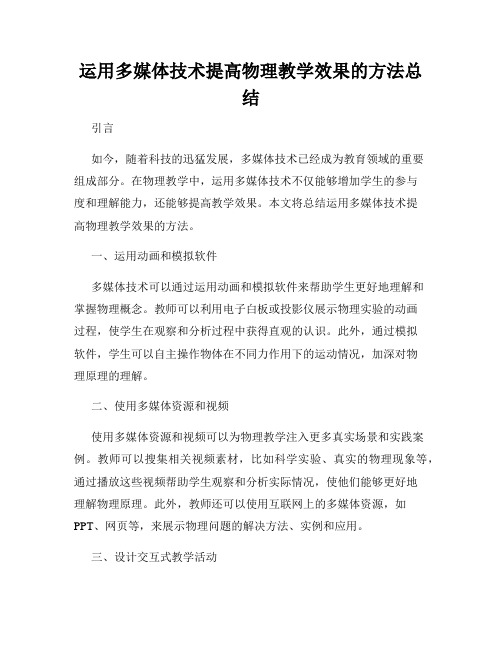 运用多媒体技术提高物理教学效果的方法总结

引言

如今，随着科技的迅猛发展，多媒体技术已经成为教育领域的重要组成部分。在物理教学中，运用多媒体技术不仅能够增加学生的参与度和理解能力，还能够提高教学效果。本文将总结运用多媒体技术提高物理教学效果的方法。

一、运用动画和模拟软件

多媒体技术可以通过运用动画和模拟软件来帮助学生更好地理解和掌握物理概念。教师可以利用电子白板或投影仪展示物理实验的动画过程，使学生在观察和分析过程中获得直观的认识。此外，通过模拟软件，学生可以自主操作物体在不同力作用下的运动情况，加深对物理原理的理解。

二、使用多媒体资源和视频

使用多媒体资源和视频可以为物理教学注入更多真实场景和实践案例。教师可以搜集相关视频素材，比如科学实验、真实的物理现象等，通过播放这些视频帮助学生观察和分析实际情况，使他们能够更好地理解物理原理。此外，教师还可以使用互联网上的多媒体资源，如PPT、网页等，来展示物理问题的解决方法、实例和应用。

三、设计交互式教学活动